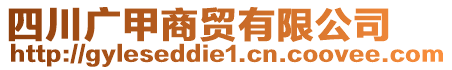 四川广甲商贸有限公司
http://gyleseddie1.cn.coovee.com